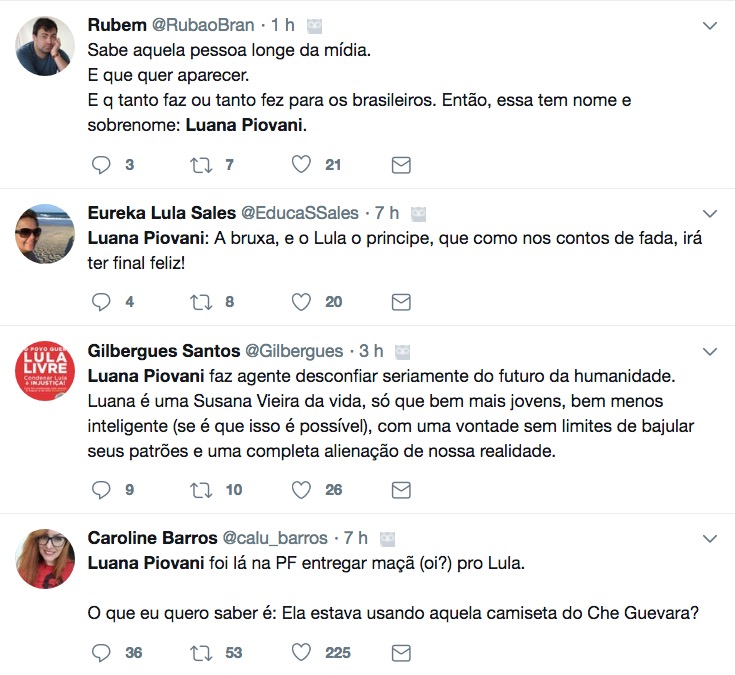 Rubem @RubaoBran · 1 h
Sabe aquela pessoa longe da mídia.
E que quer aparecer.
E q tanto faz ou tanto fez para os brasileiros. Então, essa tem nome e sobrenome: Luana Piovani.

3 7 21

Eureka Lula Sales @EducaSSales · 7 h
Luana Piovani: A bruxa, e o Lula o principe, que como nos contos de fada, irá ter final feliz!

4 8 20

O POVO QUER LULA LIVRE Condenar Lula é INJUSTIÇA!
Gilbergues Santos @Gilbergues · 3 h
Luana Piovani faz agente desconfiar seriamente do futuro da humanidade. Luana é uma Susana Vieira da vida, só que bem mais jovens, bem menos inteligente (se é que isso é possível), com uma vontade sem limites de bajular seus patrões e uma completa alienação de nossa realidade.

9 10 26

Caroline Barros @calu_barros · 7 h
Luana Piovani foi lá na PF entregar maçã (oi?) pro Lula.

O que eu quero saber é: Ela estava usando aquela camiseta do Che Guevara?

36 53 225